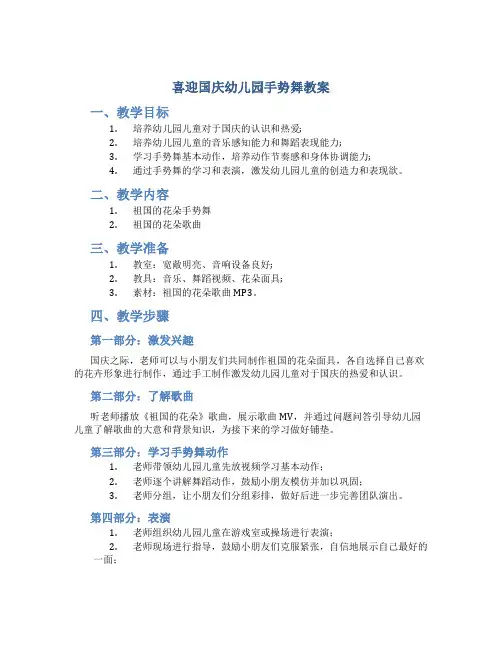 喜迎国庆幼儿园手势舞教案

一、教学目标

1. 培养幼儿园儿童对于国庆的认识和热爱；
2. 培养幼儿园儿童的音乐感知能力和舞蹈表现能力；
3. 学习手势舞基本动作，培养动作节奏感和身体协调能力；
4. 通过手势舞的学习和表演，激发幼儿园儿童的创造力和表现欲。

二、教学内容

1. 祖国的花朵手势舞
2. 祖国的花朵歌曲

三、教学准备

1. 教室：宽敞明亮、音响设备良好；
2. 教具：音乐、舞蹈视频、花朵面具；
3. 素材：祖国的花朵歌曲MP3。

四、教学步骤

第一部分：激发兴趣

国庆之际，老师可以与小朋友们共同制作祖国的花朵面具，各自选择自己喜欢的花卉形象进行制作，通过手工制作激发幼儿园儿童对于国庆的热爱和认识。

第二部分：了解歌曲

听老师播放《祖国的花朵》歌曲，展示歌曲MV，并通过问题问答引导幼儿园儿童了解歌曲的大意和背景知识，为接下来的学习做好铺垫。

第三部分：学习手势舞动作

1. 老师带领幼儿园儿童先放视频学习基本动作；
2. 老师逐个讲解舞蹈动作，鼓励小朋友模仿并加以巩固；
3. 老师分组，让小朋友们分组彩排，做好后进一步完善团队演出。

第四部分：表演

1. 老师组织幼儿园儿童在游戏室或操场进行表演；
2. 老师现场进行指导，鼓励小朋友们克服紧张，自信地展示自己最好的一面；